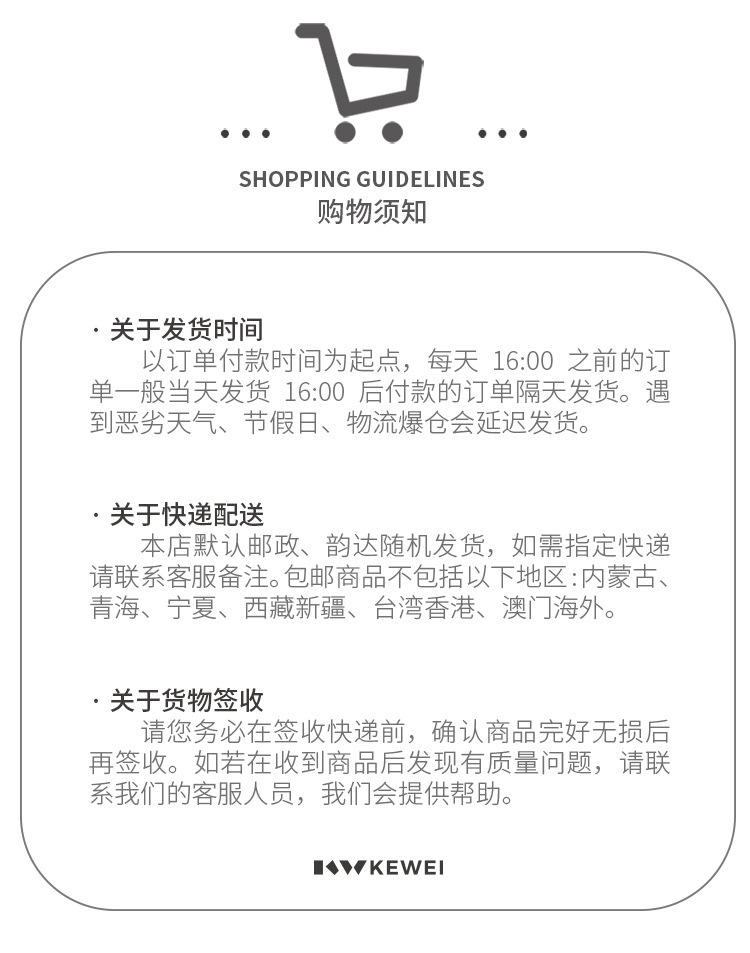 SHOPPING GUIDELINES
购物须知

· 关于发货时间
以订单付款时间为起点，每天 16:00 之前的订单一般当天发货 16:00 后付款的订单隔天发货。遇到恶劣天气、节假日、物流爆仓会延迟发货。

· 关于快递配送
本店默认邮政、韵达随机发货，如需指定快递请联系客服备注。包邮商品不包括以下地区：内蒙古、青海、宁夏、西藏新疆、台湾香港、澳门海外。

· 关于货物签收
请您务必在签收快递前，确认商品完好无损后再签收。如若在收到商品后发现有质量问题，请联系我们的客服人员，我们会提供帮助。

KEWEI